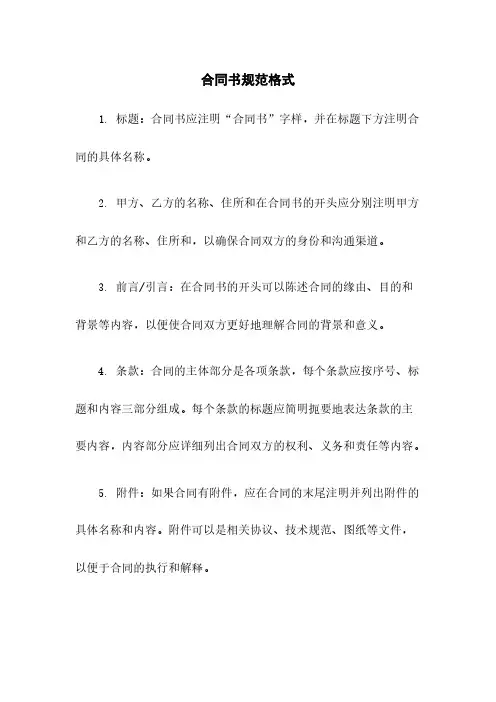 合同书规范格式

1. 标题：合同书应注明“合同书”字样，并在标题下方注明合同的具体名称。

2. 甲方、乙方的名称、住所和在合同书的开头应分别注明甲方和乙方的名称、住所和，以确保合同双方的身份和沟通渠道。

3. 前言/引言：在合同书的开头可以陈述合同的缘由、目的和背景等内容，以便使合同双方更好地理解合同的背景和意义。

4. 条款：合同的主体部分是各项条款，每个条款应按序号、标题和内容三部分组成。每个条款的标题应简明扼要地表达条款的主要内容，内容部分应详细列出合同双方的权利、义务和责任等内容。

5. 附件：如果合同有附件，应在合同的末尾注明并列出附件的具体名称和内容。附件可以是相关协议、技术规范、图纸等文件，以便于合同的执行和解释。